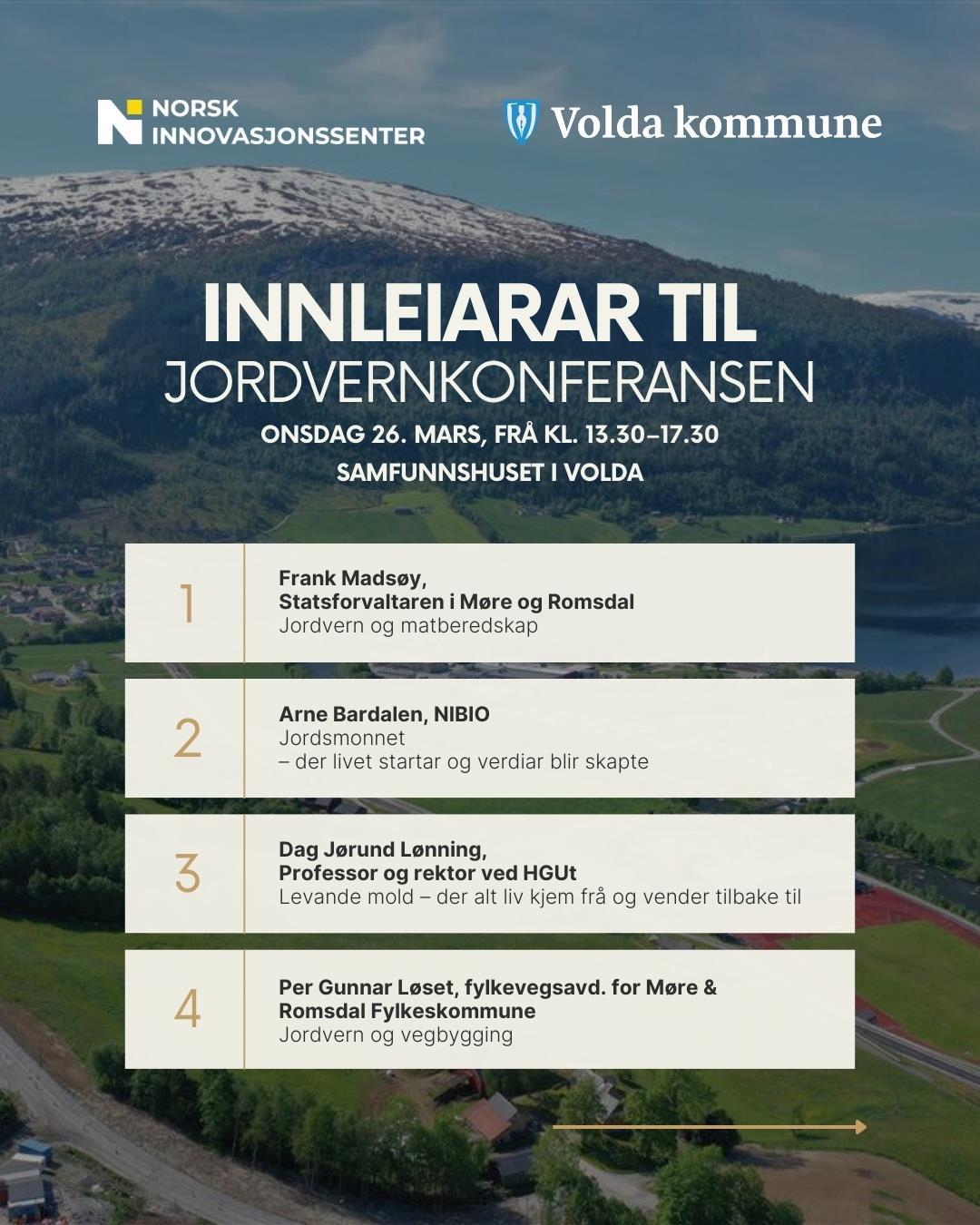 NORSK INNOVASJONSSENTER

Volda kommune

INNLEIARAR TIL
JORDVERNKONFERANSEN
ONSDAG 26. MARS, FRÅ KL. 13.30–17.30
SAMFUNNSHUSET I VOLDA

1
Frank Madsøy,
Statsforvaltaren i Møre og Romsdal
Jordvern og matberedskap

2
Arne Bardalen, NIBIO
Jordsmonnet
– der livet startar og verdiar blir skapte

3
Dag Jørund Lønning,
Professor og rektor ved HGUt
Levande mold – der alt liv kjem frå og vender tilbake til

4
Per Gunnar Løset, fylkevegsavd. for Møre & Romsdal Fylkeskommune
Jordvern og vegbygging